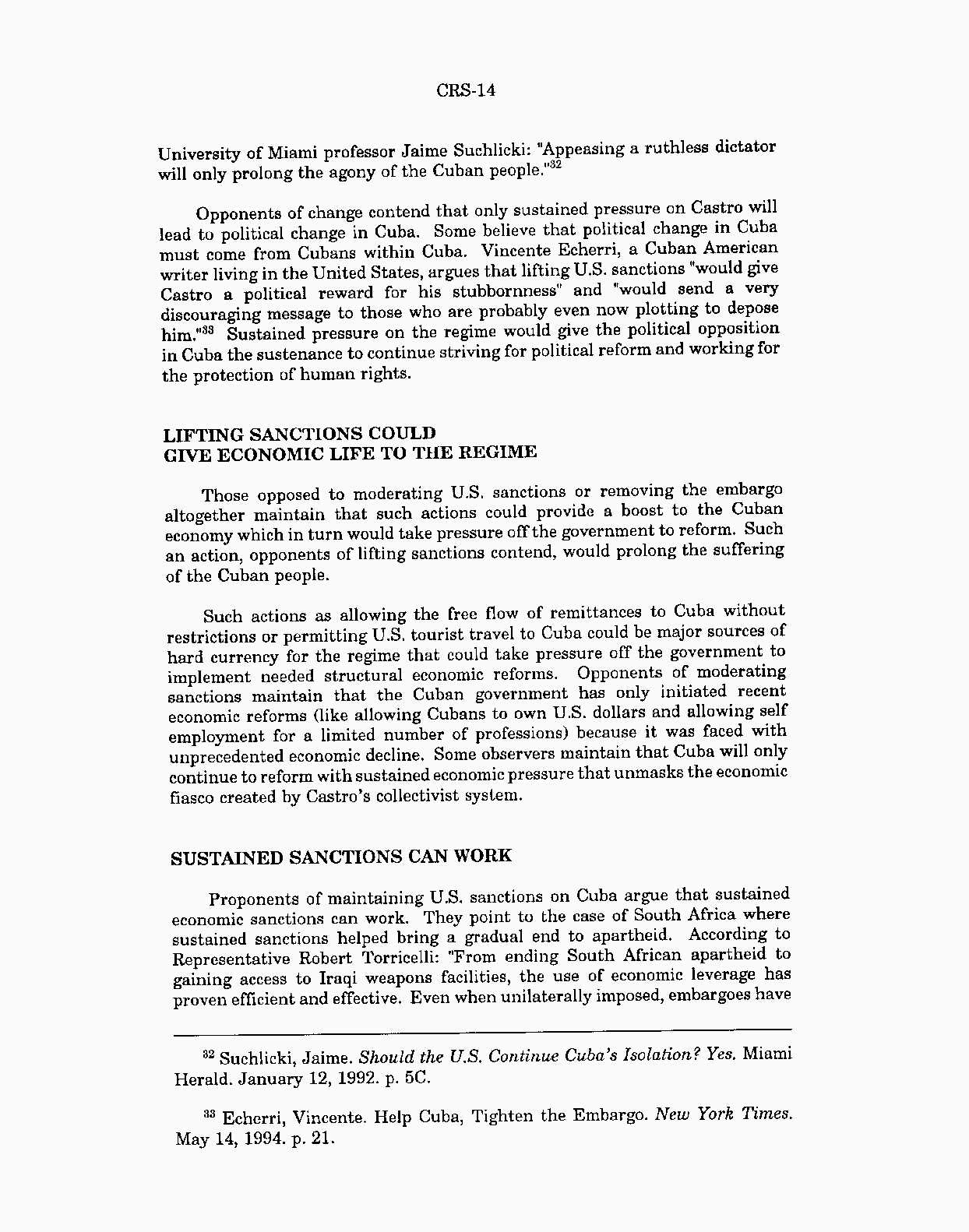 CRS-14

University of Miami professor Jaime Suchlicki: "Appeasing a ruthless dictator will only prolong the agony of the Cuban people."$^{32}$

Opponents of change contend that only sustained pressure on Castro will lead to political change in Cuba. Some believe that political change in Cuba must come from Cubans within Cuba. Vincente Echerri, a Cuban American writer living in the United States, argues that lifting U.S. sanctions "would give Castro a political reward for his stubbornness" and "would send a very discouraging message to those who are probably even now plotting to depose him."$^{33}$ Sustained pressure on the regime would give the political opposition in Cuba the sustenance to continue striving for political reform and working for the protection of human rights.

LIFTING SANCTIONS COULD GIVE ECONOMIC LIFE TO THE REGIME

Those opposed to moderating U.S. sanctions or removing the embargo altogether maintain that such actions could provide a boost to the Cuban economy which in turn would take pressure off the government to reform. Such an action, opponents of lifting sanctions contend, would prolong the suffering of the Cuban people.

Such actions as allowing the free flow of remittances to Cuba without restrictions or permitting U.S. tourist travel to Cuba could be major sources of hard currency for the regime that could take pressure off the government to implement needed structural economic reforms. Opponents of moderating sanctions maintain that the Cuban government has only initiated recent economic reforms (like allowing Cubans to own U.S. dollars and allowing self employment for a limited number of professions) because it was faced with unprecedented economic decline. Some observers maintain that Cuba will only continue to reform with sustained economic pressure that unmasks the economic fiasco created by Castro's collectivist system.

SUSTAINED SANCTIONS CAN WORK

Proponents of maintaining U.S. sanctions on Cuba argue that sustained economic sanctions can work. They point to the case of South Africa where sustained sanctions helped bring a gradual end to apartheid. According to Representative Robert Torricelli: "From ending South African apartheid to gaining access to Iraqi weapons facilities, the use of economic leverage has proven efficient and effective. Even when unilaterally imposed, embargoes have

$^{32}$ Suchlicki, Jaime. Should the U.S. Continue Cuba's Isolation? Yes. Miami Herald. January 12, 1992. p. 5C.

$^{33}$ Echerri, Vincente. Help Cuba, Tighten the Embargo. New York Times. May 14, 1994. p. 21.